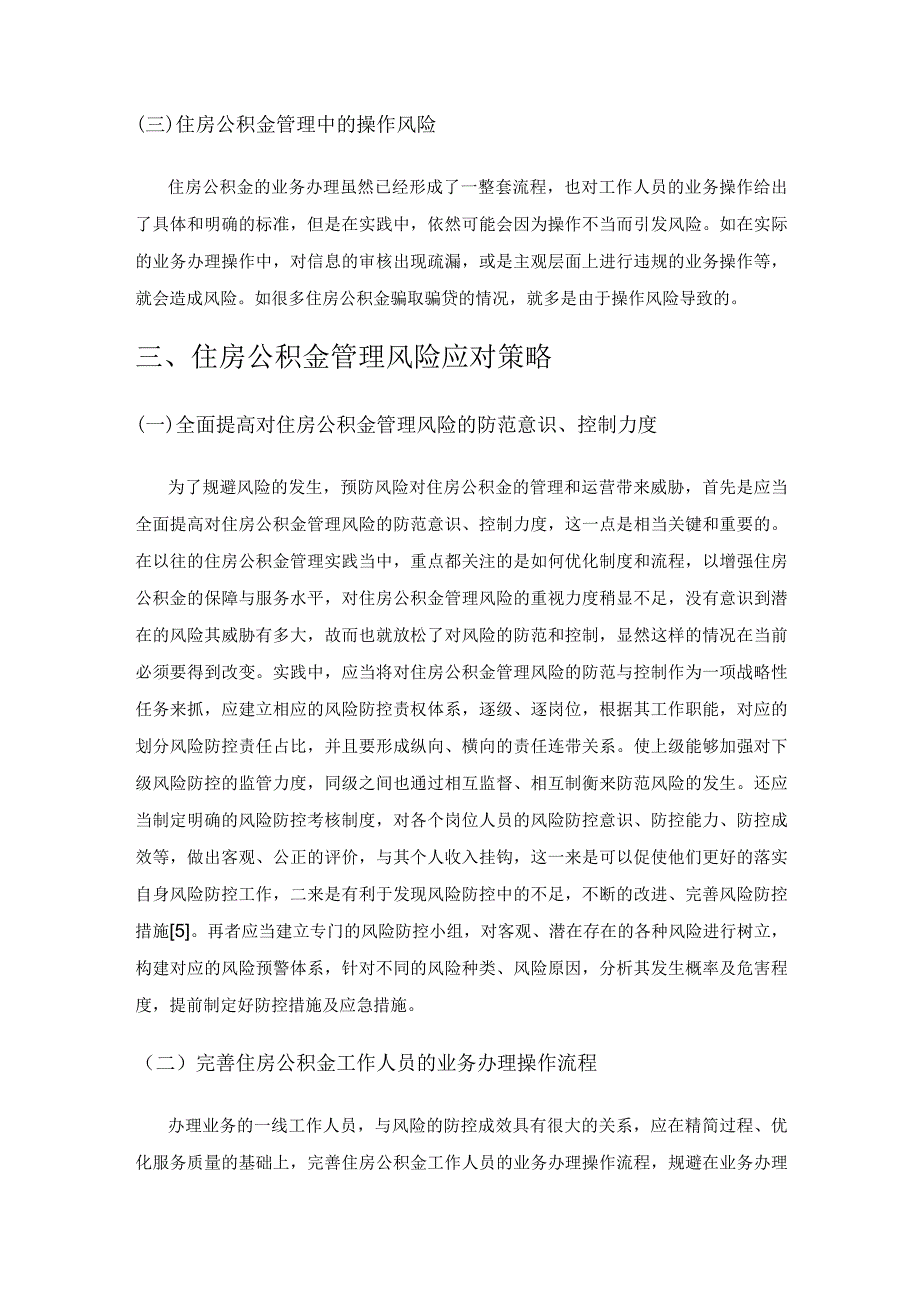 (三)住房公积金管理中的操作风险

住房公积金的业务办理虽然已经形成了一整套流程，也对工作人员的业务操作给出了具体和明确的标准，但是在实践中，依然可能会因为操作不当而引发风险。如在实际的业务办理操作中，对信息的审核出现疏漏，或是主观层面上进行违规的业务操作等，就会造成风险。如很多住房公积金骗取骗贷的情况，就多是由于操作风险导致的。

三、住房公积金管理风险应对策略

(一)全面提高对住房公积金管理风险的防范意识、控制力度

为了规避风险的发生，预防风险对住房公积金的管理和运营带来威胁，首先是应当全面提高对住房公积金管理风险的防范意识、控制力度，这一点是相当关键和重要的。在以往的住房公积金管理实践当中，重点都关注的是如何优化制度和流程，以增强住房公积金的保障与服务水平，对住房公积金管理风险的重视力度稍显不足，没有意识到潜在的风险其威胁有多大，故而也就放松了对风险的防范和控制，显然这样的情况在当前必须要得到改变。实践中，应当将对住房公积金管理风险的防范与控制作为一项战略性任务来抓，应建立相应的风险防控责权体系，逐级、逐岗位，根据其工作职能，对应的划分风险防控责任占比，并且要形成纵向、横向的责任连带关系。使上级能够加强对下级风险防控的监管力度，同级之间也通过相互监督、相互制衡来防范风险的发生。还应当制定明确的风险防控考核制度，对各个岗位人员的风险防控意识、防控能力、防控成效等，做出客观、公正的评价，与其个人收入挂钩，这一来是可以促使他们更好的落实自身风险防控工作，二来是有利于发现风险防控中的不足，不断的改进、完善风险防控措施[5]。再者应当建立专门的风险防控小组，对客观、潜在存在的各种风险进行树立，构建对应的风险预警体系，针对不同的风险种类、风险原因，分析其发生概率及危害程度，提前制定好防控措施及应急措施。

（二）完善住房公积金工作人员的业务办理操作流程

办理业务的一线工作人员，与风险的防控成效具有很大的关系，应在精简过程、优化服务质量的基础上，完善住房公积金工作人员的业务办理操作流程，规避在业务办理